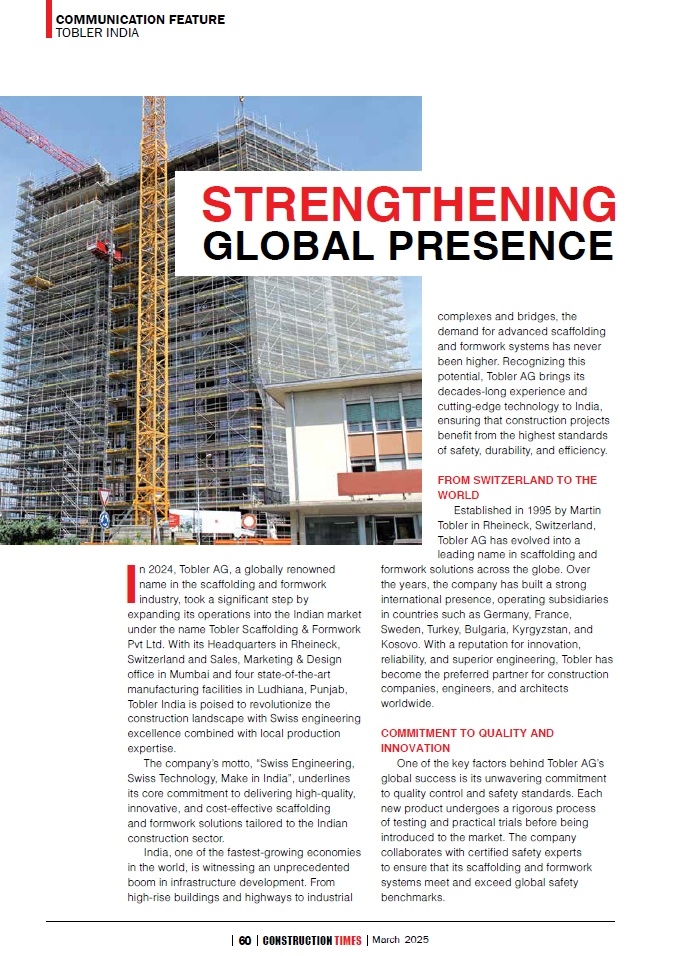 COMMUNICATION FEATURE
TOBLER INDIA

STRENGTHENING GLOBAL PRESENCE

In 2024, Tobler AG, a globally renowned name in the scaffolding and formwork industry, took a significant step by expanding its operations into the Indian market under the name Tobler Scaffolding & Formwork Pvt Ltd. With its Headquarters in Rheineck, Switzerland and Sales, Marketing & Design office in Mumbai and four state-of-the-art manufacturing facilities in Ludhiana, Punjab, Tobler India is poised to revolutionize the construction landscape with Swiss engineering excellence combined with local production expertise.

The company's motto, "Swiss Engineering, Swiss Technology, Make in India", underlines its core commitment to delivering high-quality, innovative, and cost-effective scaffolding and formwork solutions tailored to the Indian construction sector.

India, one of the fastest-growing economies in the world, is witnessing an unprecedented boom in infrastructure development. From high-rise buildings and highways to industrial complexes and bridges, the demand for advanced scaffolding and formwork systems has never been higher. Recognizing this potential, Tobler AG brings its decades-long experience and cutting-edge technology to India, ensuring that construction projects benefit from the highest standards of safety, durability, and efficiency.

FROM SWITZERLAND TO THE WORLD

Established in 1995 by Martin Tobler in Rheineck, Switzerland, Tobler AG has evolved into a leading name in scaffolding and formwork solutions across the globe. Over the years, the company has built a strong international presence, operating subsidiaries in countries such as Germany, France, Sweden, Turkey, Bulgaria, Kyrgyzstan, and Kosovo. With a reputation for innovation, reliability, and superior engineering, Tobler has become the preferred partner for construction companies, engineers, and architects worldwide.

COMMITMENT TO QUALITY AND INNOVATION

One of the key factors behind Tobler AG's global success is its unwavering commitment to quality control and safety standards. Each new product undergoes a rigorous process of testing and practical trials before being introduced to the market. The company collaborates with certified safety experts to ensure that its scaffolding and formwork systems meet and exceed global safety benchmarks.

| 60 | CONSTRUCTION TIMES | March 2025